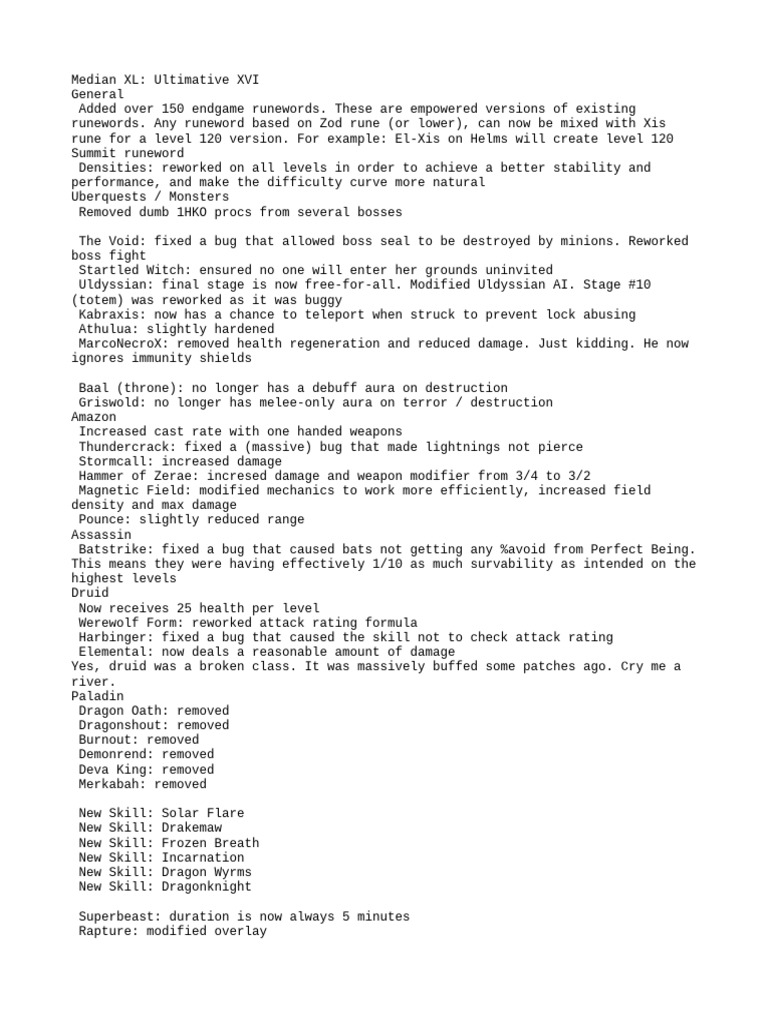 Median XL: Ultimative XVI
General
Added over 150 endgame runewords. These are empowered versions of existing runewords. Any runeword based on Zod rune (or lower), can now be mixed with Xis rune for a level 120 version. For example: El-Xis on Helms will create level 120 Summit runeword
Densities: reworked on all levels in order to achieve a better stability and performance, and make the difficulty curve more natural
Uberquests / Monsters
Removed dumb 1HKO procs from several bosses

The Void: fixed a bug that allowed boss seal to be destroyed by minions. Reworked boss fight
Startled Witch: ensured no one will enter her grounds uninvited
Uldyssian: final stage is now free-for-all. Modified Uldyssian AI. Stage #10 (totem) was reworked as it was buggy
Kabraxis: now has a chance to teleport when struck to prevent lock abusing
Athulua: slightly hardened
MarcoNecroX: removed health regeneration and reduced damage. Just kidding. He now ignores immunity shields

Baal (throne): no longer has a debuff aura on destruction
Griswold: no longer has melee-only aura on terror / destruction
Amazon
Increased cast rate with one handed weapons
Thundercrack: fixed a (massive) bug that made lightnings not pierce
Stormcall: increased damage
Hammer of Zerae: incresed damage and weapon modifier from 3/4 to 3/2
Magnetic Field: modified mechanics to work more efficiently, increased field density and max damage
Pounce: slightly reduced range
Assassin
Batstrike: fixed a bug that caused bats not getting any %avoid from Perfect Being. This means they were having effectively 1/10 as much survability as intended on the highest levels
Druid
Now receives 25 health per level
Werewolf Form: reworked attack rating formula
Harbinger: fixed a bug that caused the skill not to check attack rating
Elemental: now deals a reasonable amount of damage
Yes, druid was a broken class. It was massively buffed some patches ago. Cry me a river.
Paladin
Dragon Oath: removed
Dragonshout: removed
Burnout: removed
Demonrend: removed
Deva King: removed
Merkabah: removed

New Skill: Solar Flare
New Skill: Drakemaw
New Skill: Frozen Breath
New Skill: Incarnation
New Skill: Dragon Wyrms
New Skill: Dragonknight

Superbeast: duration is now always 5 minutes
Rapture: modified overlay